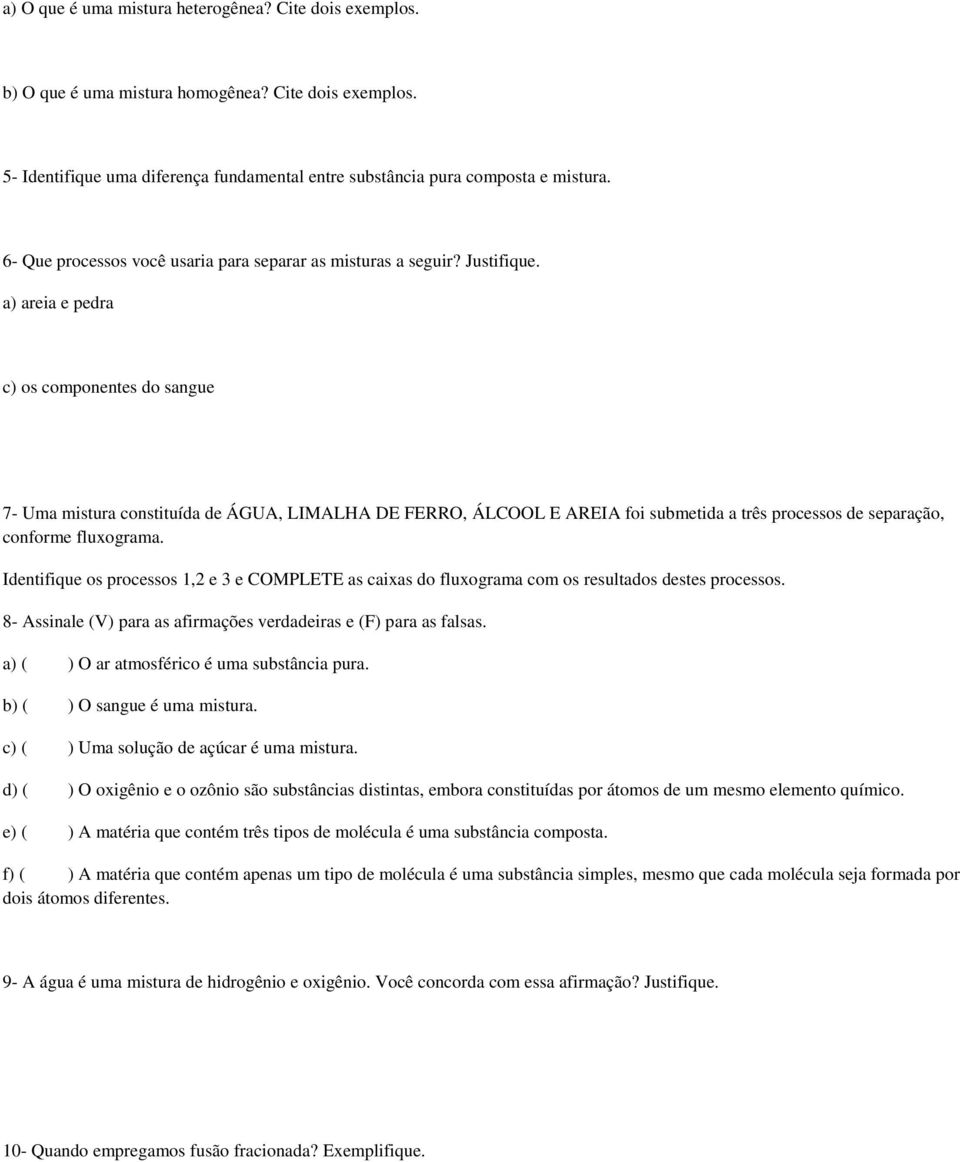 a) O que é uma mistura heterogênea? Cite dois exemplos.

b) O que é uma mistura homogênea? Cite dois exemplos.

5- Identifique uma diferença fundamental entre substância pura composta e mistura.

6- Que processos você usaria para separar as misturas a seguir? Justifique.

a) areia e pedra

c) os componentes do sangue

7- Uma mistura constituída de ÁGUA, LIMALHA DE FERRO, ÁLCOOL E AREIA foi submetida a três processos de separação, conforme fluxograma.

Identifique os processos 1,2 e 3 e COMPLETE as caixas do fluxograma com os resultados destes processos.

8- Assinale (V) para as afirmações verdadeiras e (F) para as falsas.

a) ( ) O ar atmosférico é uma substância pura.

b) ( ) O sangue é uma mistura.

c) ( ) Uma solução de açúcar é uma mistura.

d) ( ) O oxigênio e o ozônio são substâncias distintas, embora constituídas por átomos de um mesmo elemento químico.

e) ( ) A matéria que contém três tipos de molécula é uma substância composta.

f) ( ) A matéria que contém apenas um tipo de molécula é uma substância simples, mesmo que cada molécula seja formada por dois átomos diferentes.

9- A água é uma mistura de hidrogênio e oxigênio. Você concorda com essa afirmação? Justifique.

10- Quando empregamos fusão fracionada? Exemplifique.